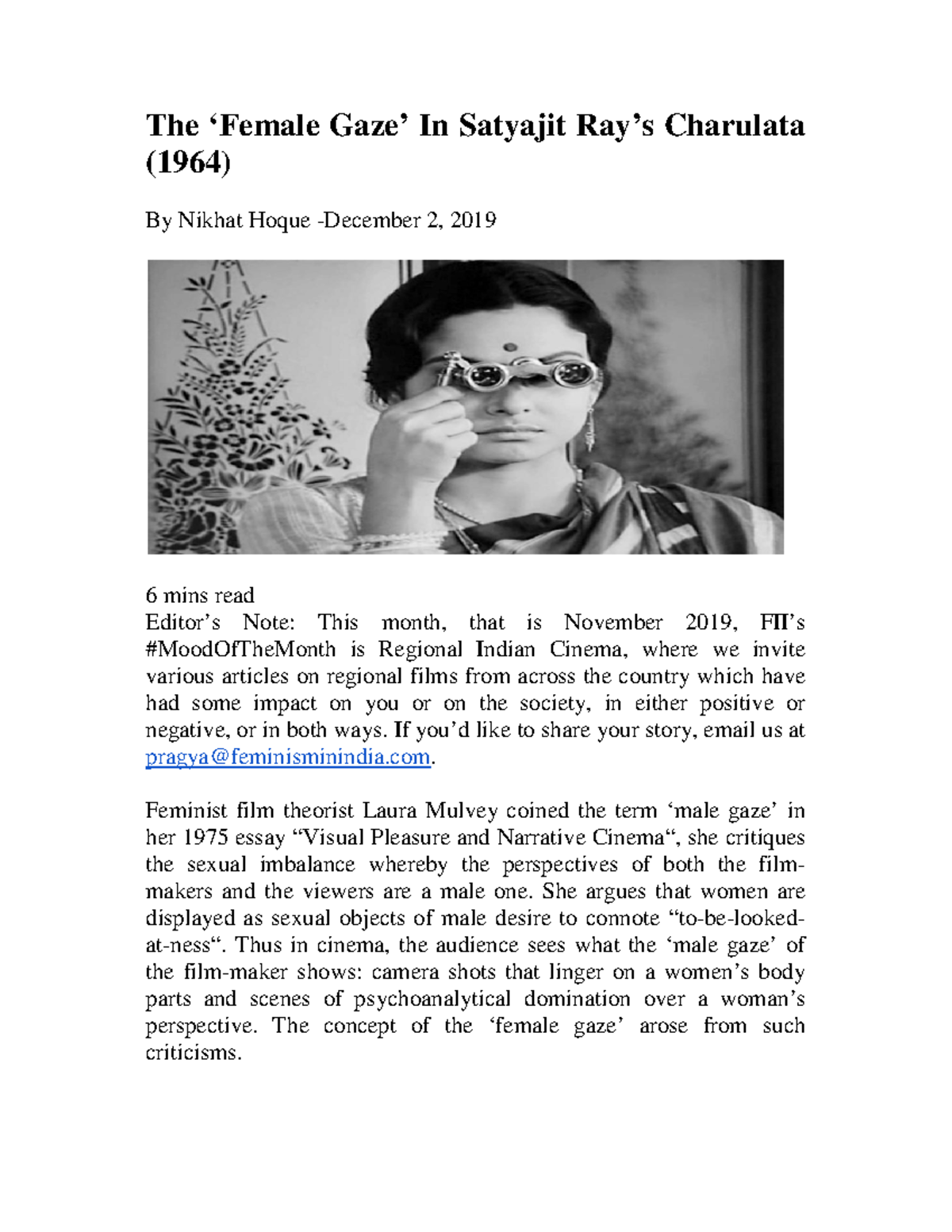 The ‘Female Gaze’ In Satyajit Ray’s Charulata (1964)

By Nikhat Hoque -December 2, 2019

6 mins read
Editor’s Note: This month, that is November 2019, FII’s #MoodOfTheMonth is Regional Indian Cinema, where we invite various articles on regional films from across the country which have had some impact on you or on the society, in either positive or negative, or in both ways. If you’d like to share your story, email us at pragya@feminisminindia.com.

Feminist film theorist Laura Mulvey coined the term ‘male gaze’ in her 1975 essay “Visual Pleasure and Narrative Cinema“, she critiques the sexual imbalance whereby the perspectives of both the film-makers and the viewers are a male one. She argues that women are displayed as sexual objects of male desire to connote “to-be-looked-at-ness“. Thus in cinema, the audience sees what the ‘male gaze’ of the film-maker shows: camera shots that linger on a women’s body parts and scenes of psychoanalytical domination over a woman’s perspective. The concept of the ‘female gaze’ arose from such criticisms.